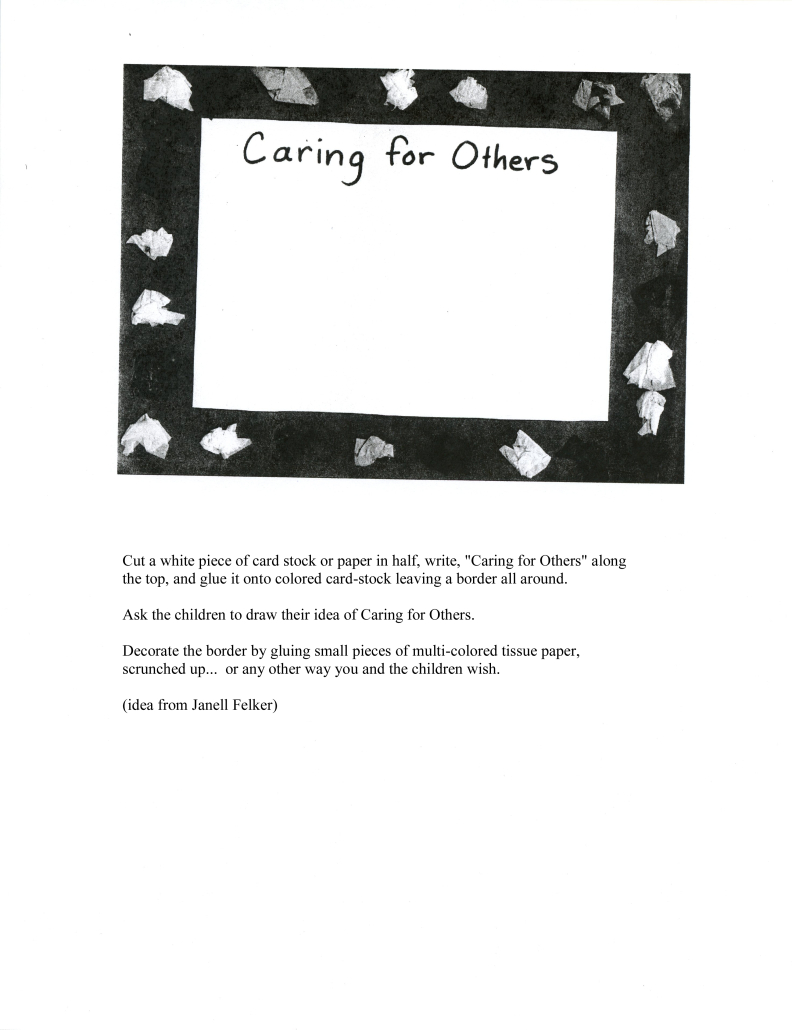 Caring for Others

Cut a white piece of card stock or paper in half, write, "Caring for Others" along the top, and glue it onto colored card-stock leaving a border all around.

Ask the children to draw their idea of Caring for Others.

Decorate the border by gluing small pieces of multi-colored tissue paper, scrunched up... or any other way you and the children wish.

(idea from Janell Felker)